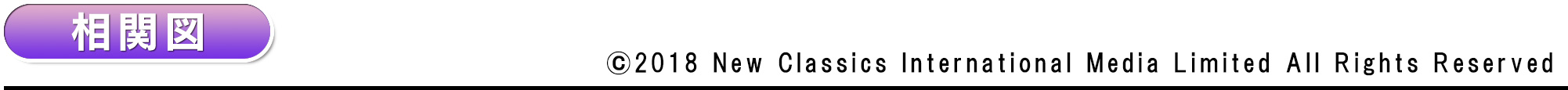 相関図

ⓒ2018 New Classics International Media Limited All Rights Reserved